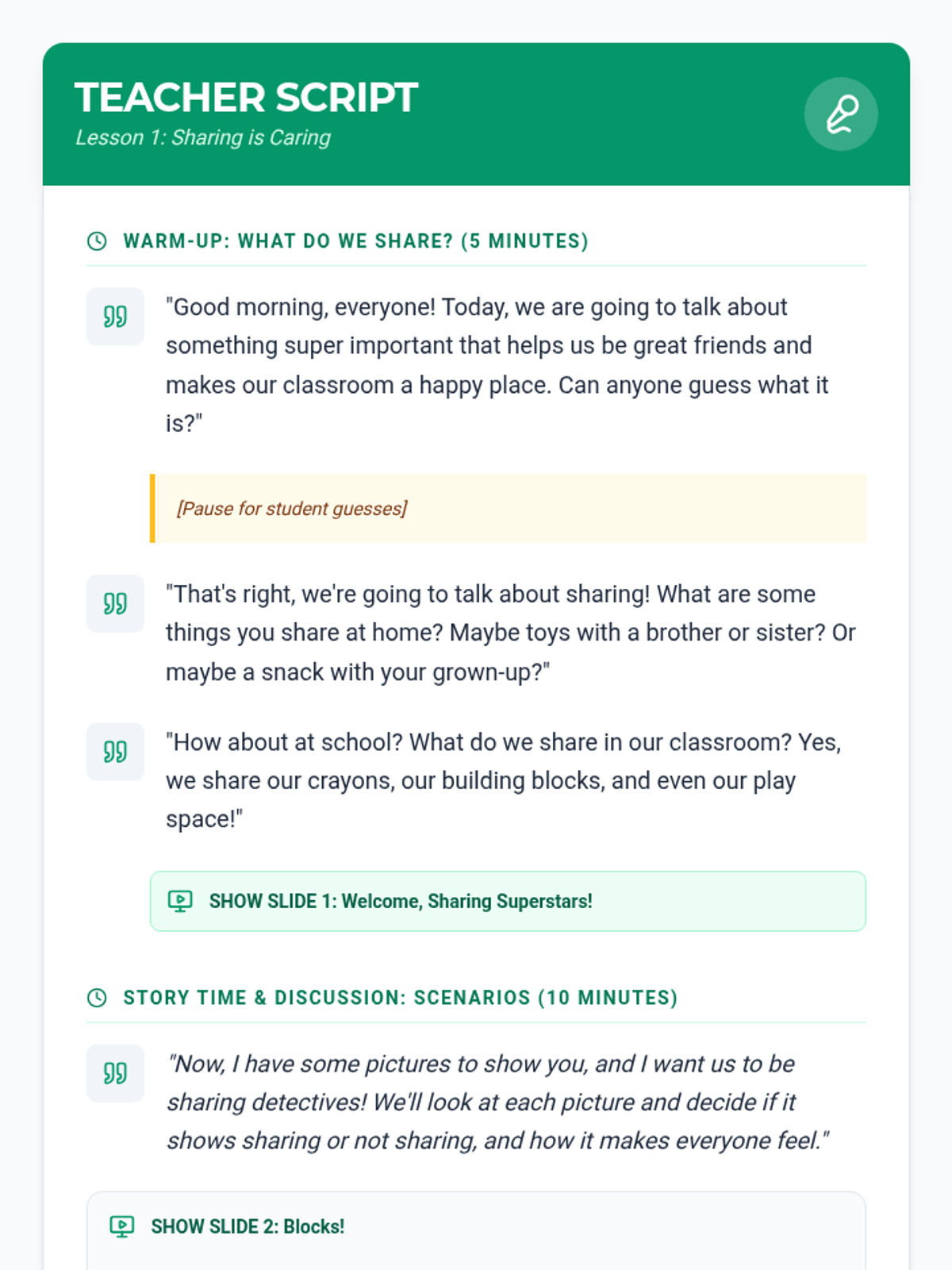 TEACHER SCRIPT
Lesson 1: Sharing is Caring

WARM-UP: WHAT DO WE SHARE? (5 MINUTES)

"Good morning, everyone! Today, we are going to talk about something super important that helps us be great friends and makes our classroom a happy place. Can anyone guess what it is?"

[Pause for student guesses]

"That's right, we're going to talk about sharing! What are some things you share at home? Maybe toys with a brother or sister? Or maybe a snack with your grown-up?"

"How about at school? What do we share in our classroom? Yes, we share our crayons, our building blocks, and even our play space!"

SHOW SLIDE 1: Welcome, Sharing Superstars!

STORY TIME & DISCUSSION: SCENARIOS (10 MINUTES)

"Now, I have some pictures to show you, and I want us to be sharing detectives! We'll look at each picture and decide if it shows sharing or not sharing, and how it makes everyone feel."

SHOW SLIDE 2: Blocks!